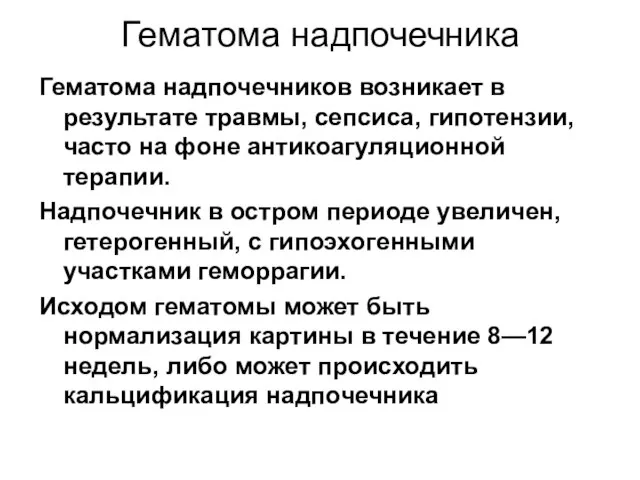 Гематома надпочечника

Гематома надпочечников возникает в результате травмы, сепсиса, гипотензии, часто на фоне антикоагуляционной терапии.

Надпочечник в остром периоде увеличен, гетерогенный, с гипоэхогенными участками геморрагии.

Исходом гематомы может быть нормализация картины в течение 8—12 недель, либо может происходить кальцификация надпочечника